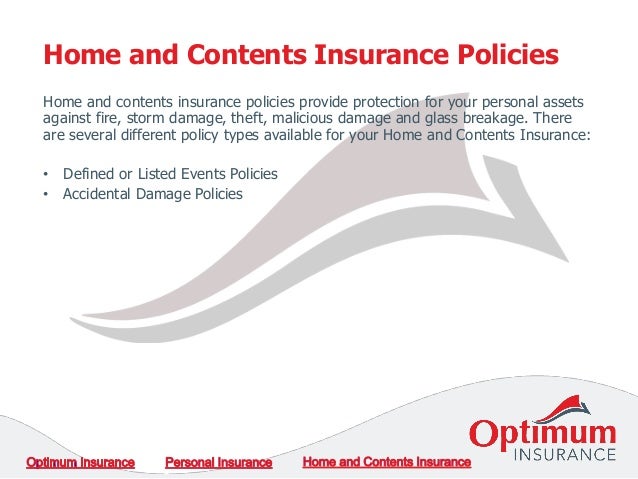 Home and Contents Insurance Policies

Home and contents insurance policies provide protection for your personal assets against fire, storm damage, theft, malicious damage and glass breakage. There are several different policy types available for your Home and Contents Insurance:

• Defined or Listed Events Policies
• Accidental Damage Policies

Optimum
INSURANCE

Optimum Insurance Personal Insurance Home and Contents Insurance